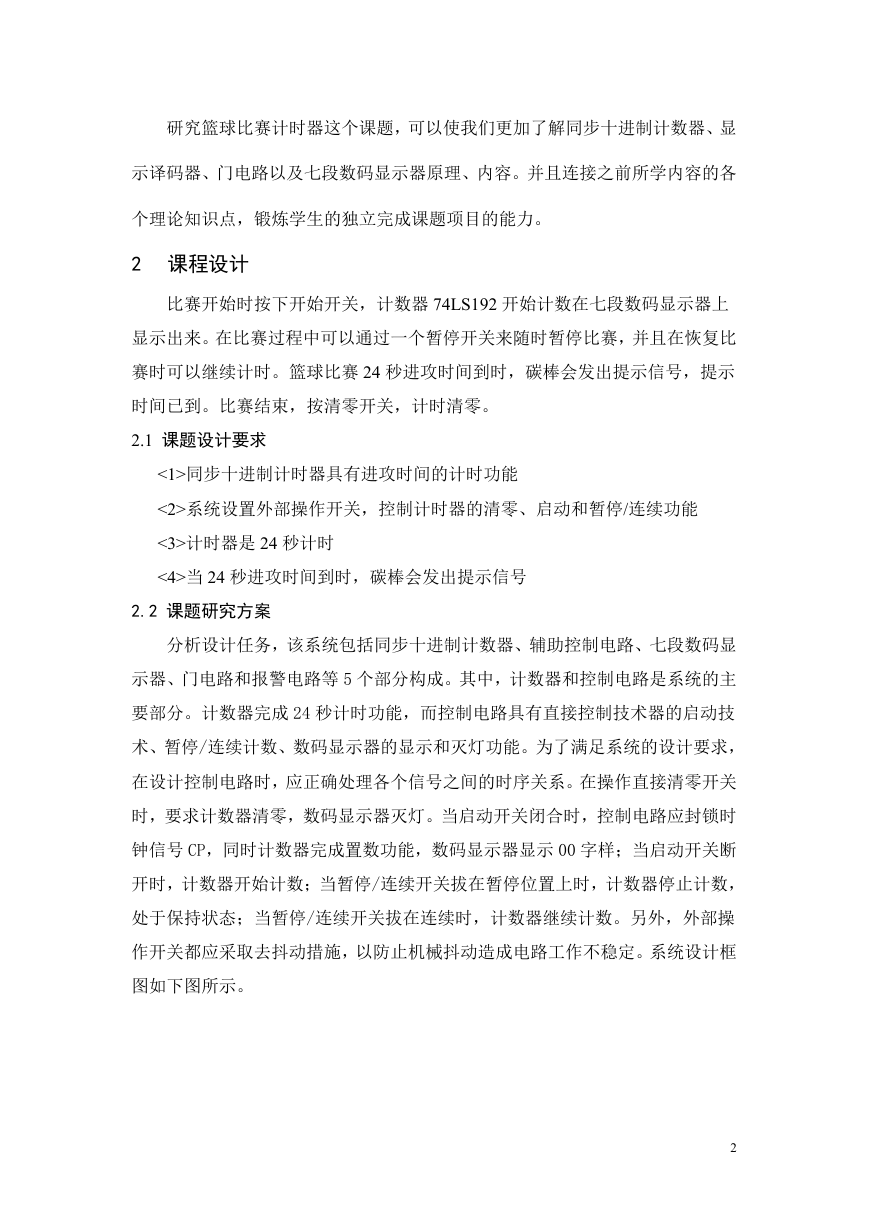 研究篮球比赛计时器这个课题，可以使我们更加了解同步十进制计数器、显示译码器、门电路以及七段数码显示器原理、内容。并且连接之前所学内容的各个理论知识点，锻炼学生的独立完成课题项目的能力。

2 课程设计

比赛开始时按下开始开关，计数器 74LS192 开始计数在七段数码显示器上显示出来。在比赛过程中可以通过一个暂停开关来随时暂停比赛，并且在恢复比赛时可以继续计时。篮球比赛 24 秒进攻时间到时，碳棒会发出提示信号，提示时间已到。比赛结束，按清零开关，计时清零。

2.1 课题设计要求

<1>同步十进制计时器具有进攻时间的计时功能

<2>系统设置外部操作开关，控制计时器的清零、启动和暂停/连续功能

<3>计时器是 24 秒计时

<4>当 24 秒进攻时间到时，碳棒会发出提示信号

2.2 课题研究方案

分析设计任务，该系统包括同步十进制计数器、辅助控制电路、七段数码显示器、门电路和报警电路等 5 个部分构成。其中，计数器和控制电路是系统的主要部分。计数器完成 24 秒计时功能，而控制电路具有直接控制技术器的启动技术、暂停/连续计数、数码显示器的显示和灭灯功能。为了满足系统的设计要求，在设计控制电路时，应正确处理各个信号之间的时序关系。在操作直接清零开关时，要求计数器清零，数码显示器灭灯。当启动开关闭合时，控制电路应封锁时钟信号 CP，同时计数器完成置数功能，数码显示器显示 00 字样；当启动开关断开时，计数器开始计数；当暂停/连续开关拔在暂停位置上时，计数器停止计数，处于保持状态；当暂停/连续开关拔在连续时，计数器继续计数。另外，外部操作开关都应采取去抖动措施，以防止机械抖动造成电路工作不稳定。系统设计框图如下图所示。

2